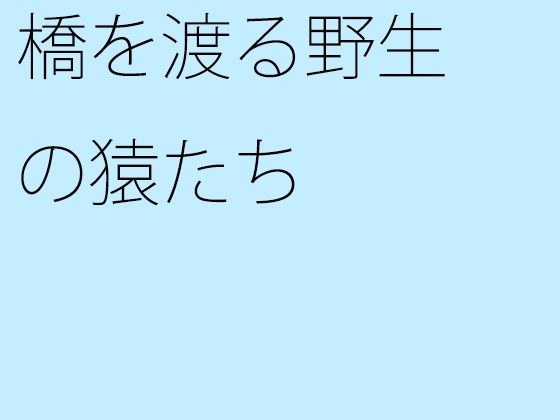 橋を渡る野生の猿たち